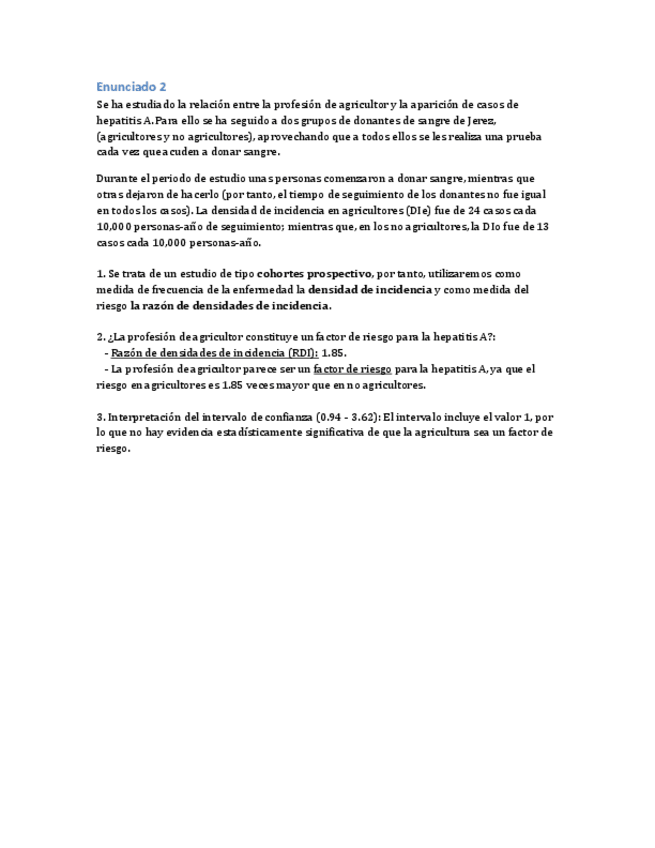 Enunciado 2

Se ha estudiado la relación entre la profesión de agricultor y la aparición de casos de hepatitis A. Para ello se ha seguido a dos grupos de donantes de sangre de Jerez, (agricultores y no agricultores), aprovechando que a todos ellos se les realiza una prueba cada vez que acuden a donar sangre.

Durante el periodo de estudio unas personas comenzaron a donar sangre, mientras que otras dejaron de hacerlo (por tanto, el tiempo de seguimiento de los donantes no fue igual en todos los casos). La densidad de incidencia en agricultores (DIe) fue de 24 casos cada 10,000 personas-año de seguimiento; mientras que, en los no agricultores, la DIo fue de 13 casos cada 10,000 personas-año.

1. Se trata de un estudio de tipo cohortes prospectivo, por tanto, utilizaremos como medida de frecuencia de la enfermedad la densidad de incidencia y como medida del riesgo la razón de densidades de incidencia.

2. ¿La profesión de agricultor constituye un factor de riesgo para la hepatitis A?:
- Razón de densidades de incidencia (RDI): 1.85.
- La profesión de agricultor parece ser un factor de riesgo para la hepatitis A, ya que el riesgo en agricultores es 1.85 veces mayor que en no agricultores.

3. Interpretación del intervalo de confianza (0.94 - 3.62): El intervalo incluye el valor 1, por lo que no hay evidencia estadísticamente significativa de que la agricultura sea un factor de riesgo.